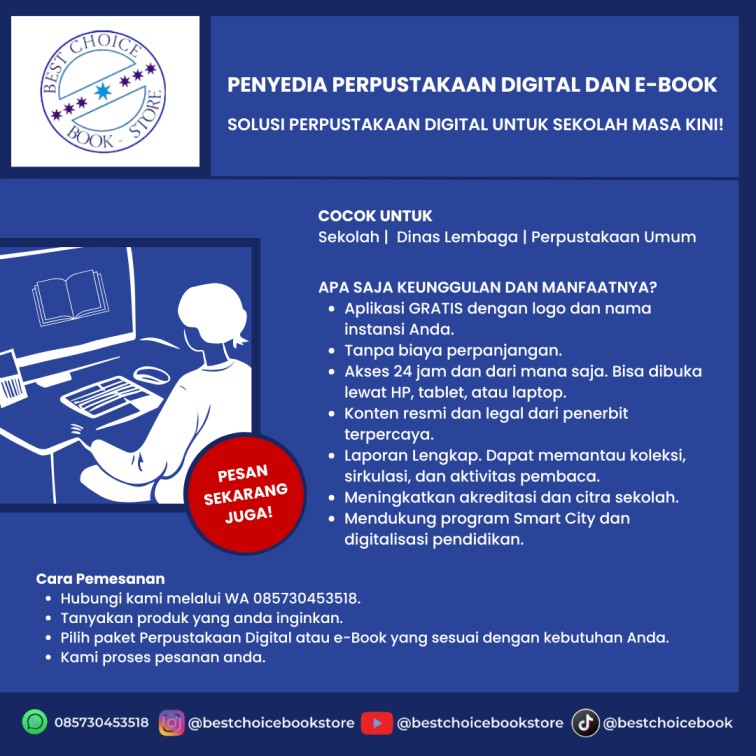 BEST CHOICE
BOOK - STORE

PENYEDIA PERPUSTAKAAN DIGITAL DAN E-BOOK

SOLUSI PERPUSTAKAAN DIGITAL UNTUK SEKOLAH MASA KINI!

COCOK UNTUK
Sekolah | Dinas Lembaga | Perpustakaan Umum

APA SAJA KEUNGGULAN DAN MANFAATNYA?
• Aplikasi GRATIS dengan logo dan nama instansi Anda.
• Tanpa biaya perpanjangan.
• Akses 24 jam dan dari mana saja. Bisa dibuka lewat HP, tablet, atau laptop.
• Konten resmi dan legal dari penerbit terpercaya.
• Laporan Lengkap. Dapat memantau koleksi, sirkulasi, dan aktivitas pembaca.
• Meningkatkan akreditasi dan citra sekolah.
• Mendukung program Smart City dan digitalisasi pendidikan.

PESAN SEKARANG JUGA!

Cara Pemesanan
• Hubungi kami melalui WA 085730453518.
• Tanyakan produk yang anda inginkan.
• Pilih paket Perpustakaan Digital atau e-Book yang sesuai dengan kebutuhan Anda.
• Kami proses pesanan anda.

085730453518 @bestchoicebookstore @bestchoicebookstore @bestchoicebook